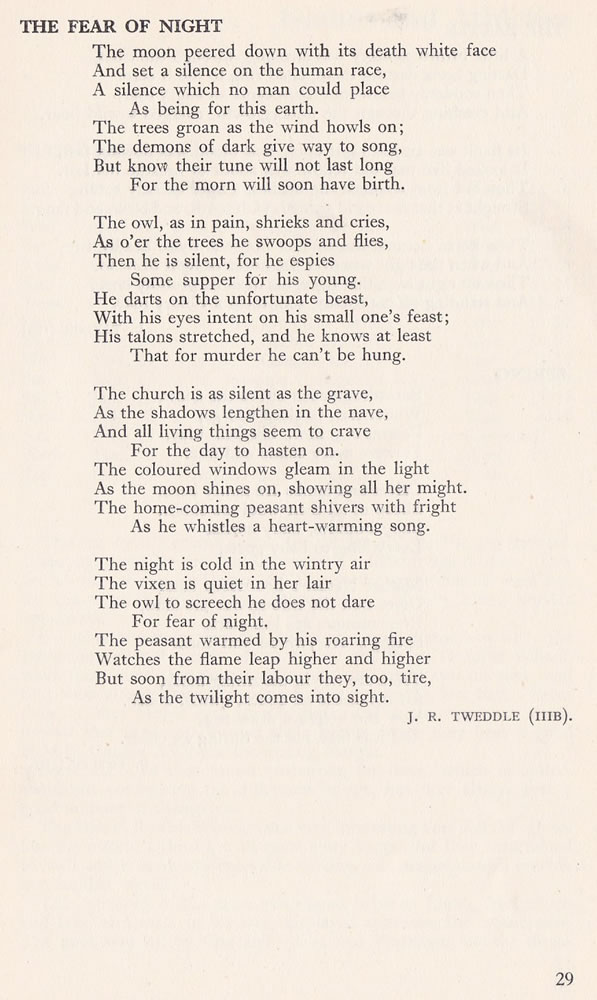 THE FEAR OF NIGHT

The moon peered down with its death white face
And set a silence on the human race,
A silence which no man could place
As being for this earth.
The trees groan as the wind howls on;
The demons of dark give way to song,
But know their tune will not last long
For the morn will soon have birth.

The owl, as in pain, shrieks and cries,
As o'er the trees he swoops and flies,
Then he is silent, for he espies
Some supper for his young.
He darts on the unfortunate beast,
With his eyes intent on his small one's feast;
His talons stretched, and he knows at least
That for murder he can't be hung.

The church is as silent as the grave,
As the shadows lengthen in the nave,
And all living things seem to crave
For the day to hasten on.
The coloured windows gleam in the light
As the moon shines on, showing all her might.
The home-coming peasant shivers with fright
As he whistles a heart-warming song.

The night is cold in the wintry air
The vixen is quiet in her lair
The owl to screech he does not dare
For fear of night.
The peasant warmed by his roaring fire
Watches the flame leap higher and higher
But soon from their labour they, too, tire,
As the twilight comes into sight.

J. R. TWEDDLE (IIIB).

29